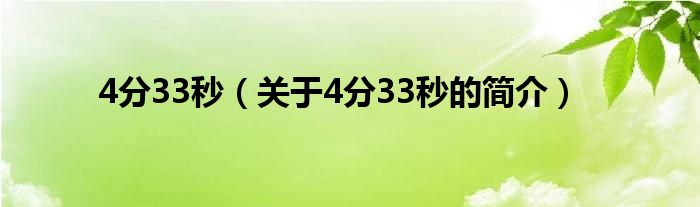 4分33秒（关于4分33秒的简介）